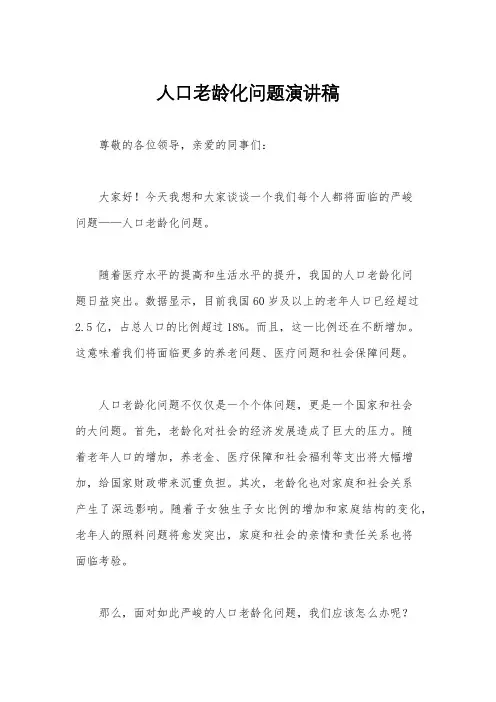 人口老龄化问题演讲稿

尊敬的各位领导，亲爱的同事们：

大家好！今天我想和大家谈谈一个我们每个人都将面临的严峻问题——人口老龄化问题。

随着医疗水平的提高和生活水平的提升，我国的人口老龄化问题日益突出。数据显示，目前我国60岁及以上的老年人口已经超过2.5亿，占总人口的比例超过18%。而且，这一比例还在不断增加。这意味着我们将面临更多的养老问题、医疗问题和社会保障问题。

人口老龄化问题不仅仅是一个个体问题，更是一个国家和社会的大问题。首先，老龄化对社会的经济发展造成了巨大的压力。随着老年人口的增加，养老金、医疗保障和社会福利等支出将大幅增加，给国家财政带来沉重负担。其次，老龄化也对家庭和社会关系产生了深远影响。随着子女独生子女比例的增加和家庭结构的变化，老年人的照料问题将愈发突出，家庭和社会的亲情和责任关系也将面临考验。

那么，面对如此严峻的人口老龄化问题，我们应该怎么办呢？